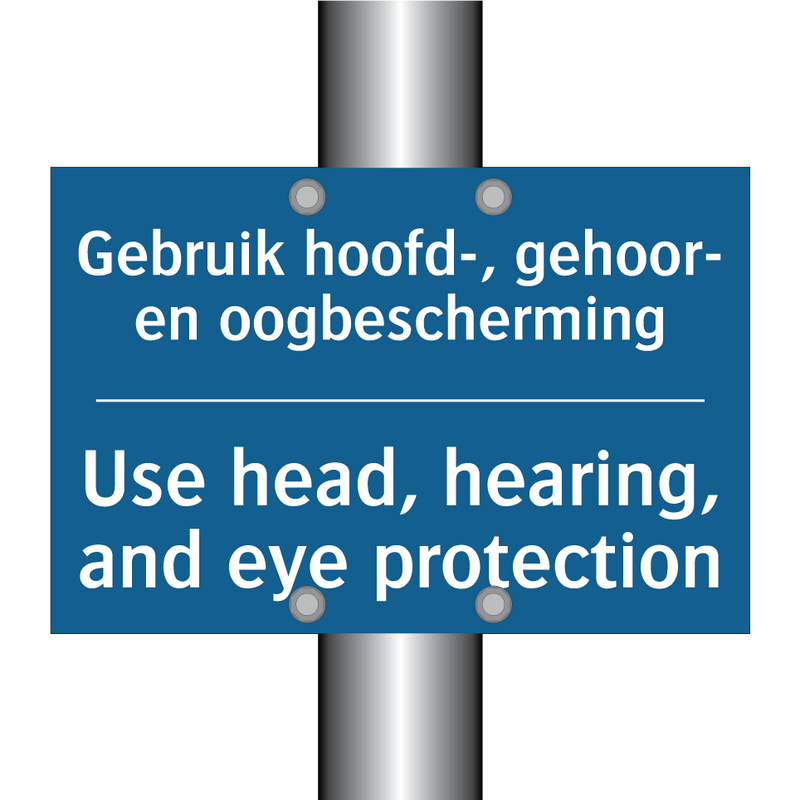 Gebruik hoofd-, gehoor- en oogbescherming

Use head, hearing, and eye protection